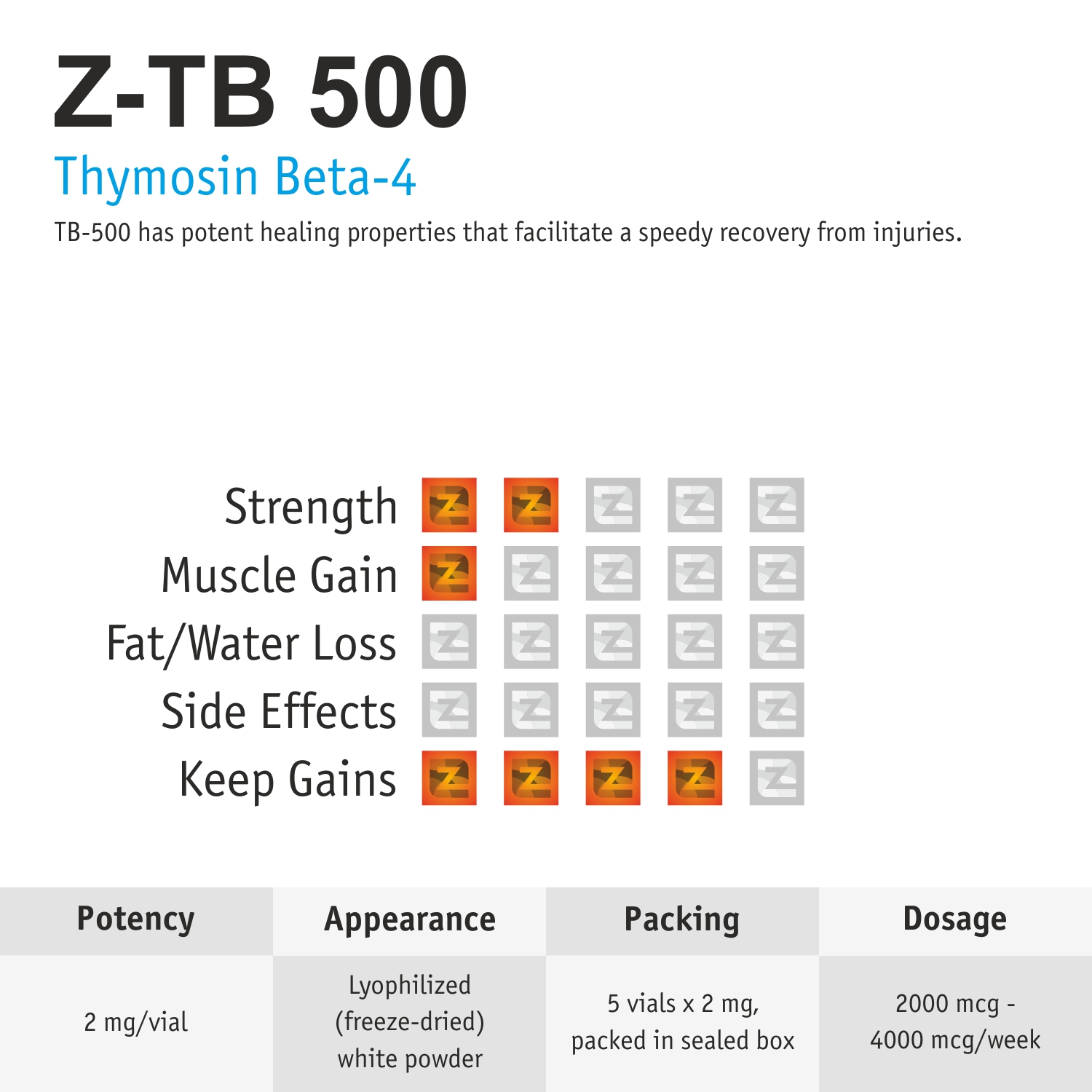 Z-TB 500
Thymosin Beta-4
TB-500 has potent healing properties that facilitate a speedy recovery from injuries.

Strength
Muscle Gain
Fat/Water Loss
Side Effects
Keep Gains

| Potency | Appearance | Packing | Dosage |
|---|---|---|---|
| 2 mg/vial | Lyophilized (freeze-dried) white powder | 5 vials x 2 mg, packed in sealed box | 2000 mcg - 4000 mcg/week |